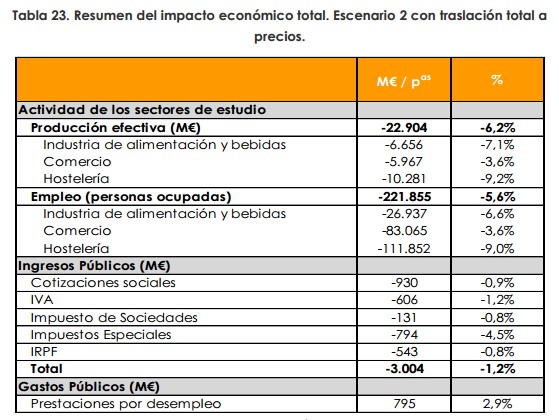 Tabla 23. Resumen del impacto económico total. Escenario 2 con traslación total a precios.

| | M€ / p$^{as}$ | % |
|---|---|---|
| Actividad de los sectores de estudio | | |
| Producción efectiva (M€) | -22.904 | -6,2% |
| Industria de alimentación y bebidas | -6.656 | -7,1% |
| Comercio | -5.967 | -3,6% |
| Hostelería | -10.281 | -9,2% |
| Empleo (personas ocupadas) | -221.855 | -5,6% |
| Industria de alimentación y bebidas | -26.937 | -6,6% |
| Comercio | -83.065 | -3,6% |
| Hostelería | -111.852 | -9,0% |
| Ingresos Públicos (M€) | | |
| Cotizaciones sociales | -930 | -0,9% |
| IVA | -606 | -1,2% |
| Impuesto de Sociedades | -131 | -0,8% |
| Impuestos Especiales | -794 | -4,5% |
| IRPF | -543 | -0,8% |
| Total | -3.004 | -1,2% |
| Gastos Públicos (M€) | | |
| Prestaciones por desempleo | 795 | 2,9% |